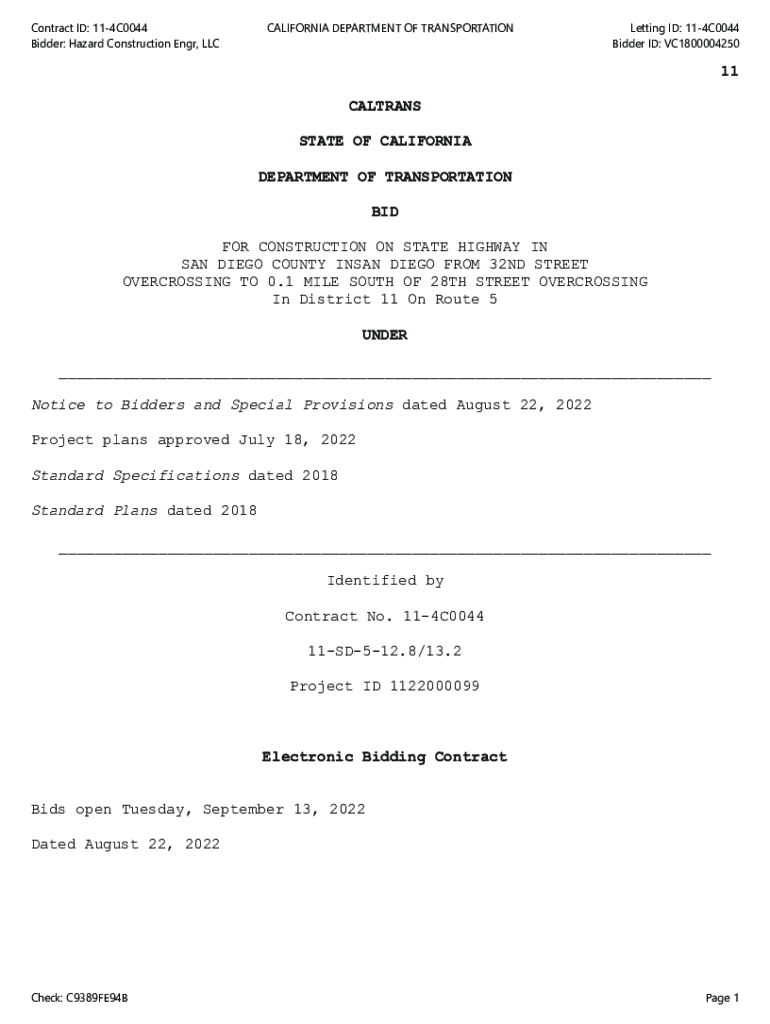 Contract ID: 11-4C0044
Bidder: Hazard Construction Engr, LLC

CALIFORNIA DEPARTMENT OF TRANSPORTATION

Letting ID: 11-4C0044
Bidder ID: VC1800004250

11

CALTRANS

STATE OF CALIFORNIA

DEPARTMENT OF TRANSPORTATION

BID

FOR CONSTRUCTION ON STATE HIGHWAY IN SAN DIEGO COUNTY INSAN DIEGO FROM 32ND STREET OVERCROSSING TO 0.1 MILE SOUTH OF 28TH STREET OVERCROSSING In District 11 On Route 5

UNDER

Notice to Bidders and Special Provisions dated August 22, 2022

Project plans approved July 18, 2022

Standard Specifications dated 2018

Standard Plans dated 2018

Identified by

Contract No. 11-4C0044

11-SD-5-12.8/13.2

Project ID 1122000099

Electronic Bidding Contract

Bids open Tuesday, September 13, 2022

Dated August 22, 2022

Check: C9389FE94B

Page 1